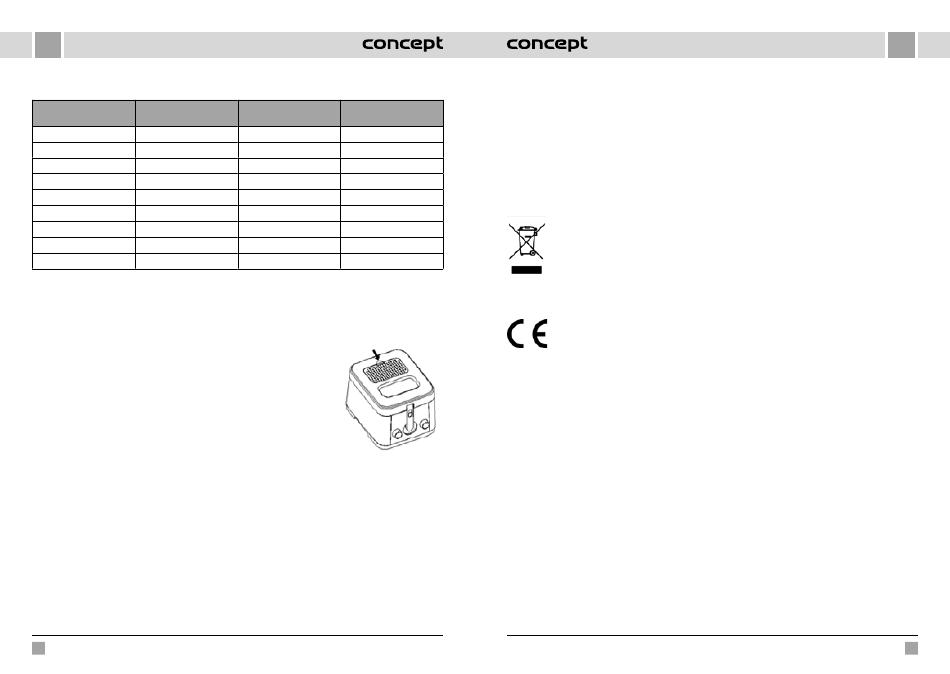 concept

concept